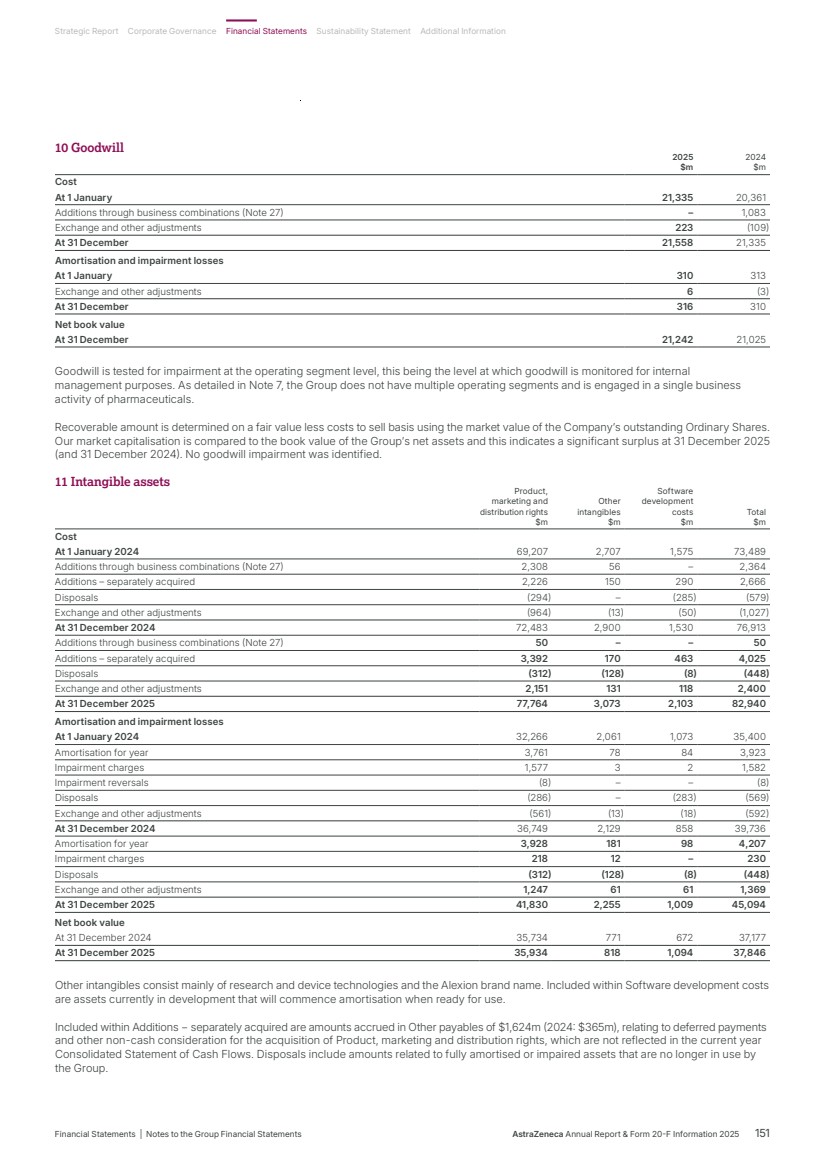 Strategic Report Corporate Governance Financial Statements Sustainability Statement Additional Information

10 Goodwill

| | 2025 $m | 2024 $m |
|---|---|---|
| Cost | | |
| At 1 January | 21,335 | 20,361 |
| Additions through business combinations (Note 27) | – | 1,083 |
| Exchange and other adjustments | 223 | (109) |
| At 31 December | 21,558 | 21,335 |
| Amortisation and impairment losses | | |
| At 1 January | 310 | 313 |
| Exchange and other adjustments | 6 | (3) |
| At 31 December | 316 | 310 |
| Net book value | | |
| At 31 December | 21,242 | 21,025 |

Goodwill is tested for impairment at the operating segment level, this being the level at which goodwill is monitored for internal management purposes. As detailed in Note 7, the Group does not have multiple operating segments and is engaged in a single business activity of pharmaceuticals.

Recoverable amount is determined on a fair value less costs to sell basis using the market value of the Company's outstanding Ordinary Shares. Our market capitalisation is compared to the book value of the Group's net assets and this indicates a significant surplus at 31 December 2025 (and 31 December 2024). No goodwill impairment was identified.

11 Intangible assets

| | Product, marketing and distribution rights $m | Other intangibles $m | Software development costs $m | Total $m |
|---|---|---|---|---|
| Cost | | | | |
| At 1 January 2024 | 69,207 | 2,707 | 1,575 | 73,489 |
| Additions through business combinations (Note 27) | 2,308 | 56 | – | 2,364 |
| Additions – separately acquired | 2,226 | 150 | 290 | 2,666 |
| Disposals | (294) | – | (285) | (579) |
| Exchange and other adjustments | (964) | (13) | (50) | (1,027) |
| At 31 December 2024 | 72,483 | 2,900 | 1,530 | 76,913 |
| Additions through business combinations (Note 27) | 50 | – | – | 50 |
| Additions – separately acquired | 3,392 | 170 | 463 | 4,025 |
| Disposals | (312) | (128) | (8) | (448) |
| Exchange and other adjustments | 2,151 | 131 | 118 | 2,400 |
| At 31 December 2025 | 77,764 | 3,073 | 2,103 | 82,940 |
| Amortisation and impairment losses | | | | |
| At 1 January 2024 | 32,266 | 2,061 | 1,073 | 35,400 |
| Amortisation for year | 3,761 | 78 | 84 | 3,923 |
| Impairment charges | 1,577 | 3 | 2 | 1,582 |
| Impairment reversals | (8) | – | – | (8) |
| Disposals | (286) | – | (283) | (569) |
| Exchange and other adjustments | (561) | (13) | (18) | (592) |
| At 31 December 2024 | 36,749 | 2,129 | 858 | 39,736 |
| Amortisation for year | 3,928 | 181 | 98 | 4,207 |
| Impairment charges | 218 | 12 | – | 230 |
| Disposals | (312) | (128) | (8) | (448) |
| Exchange and other adjustments | 1,247 | 61 | 61 | 1,369 |
| At 31 December 2025 | 41,830 | 2,255 | 1,009 | 45,094 |
| Net book value | | | | |
| At 31 December 2024 | 35,734 | 771 | 672 | 37,177 |
| At 31 December 2025 | 35,934 | 818 | 1,094 | 37,846 |

Other intangibles consist mainly of research and device technologies and the Alexion brand name. Included within Software development costs are assets currently in development that will commence amortisation when ready for use.

Included within Additions – separately acquired are amounts accrued in Other payables of $1,624m (2024: $365m), relating to deferred payments and other non-cash consideration for the acquisition of Product, marketing and distribution rights, which are not reflected in the current year Consolidated Statement of Cash Flows. Disposals include amounts related to fully amortised or impaired assets that are no longer in use by the Group.

Financial Statements | Notes to the Group Financial Statements

AstraZeneca Annual Report & Form 20-F Information 2025 151